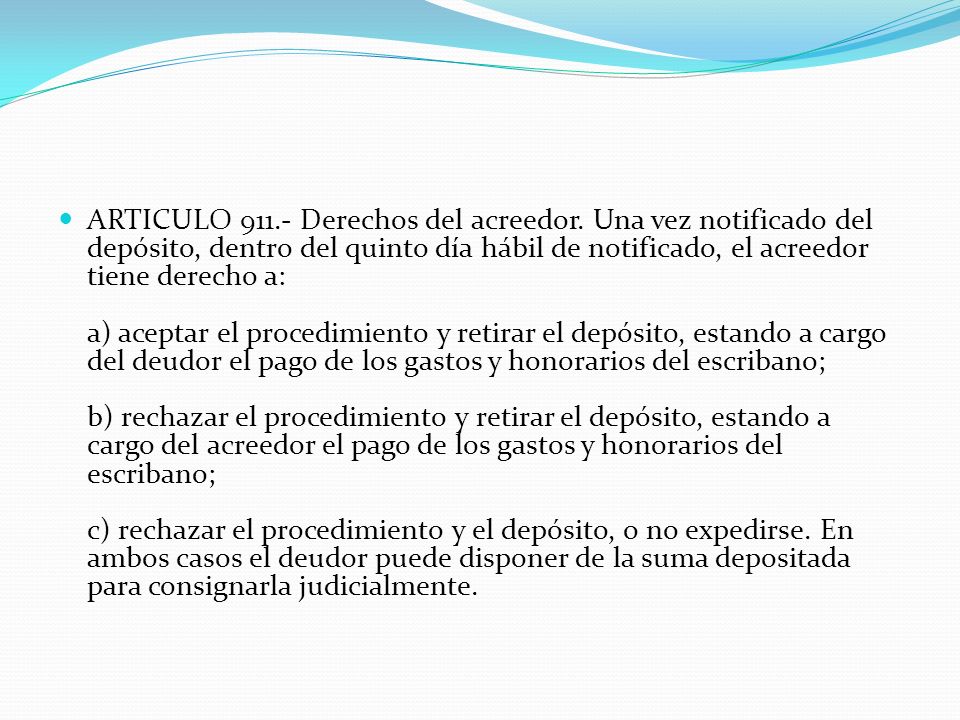 ARTICULO 911.- Derechos del acreedor. Una vez notificado del depósito, dentro del quinto día hábil de notificado, el acreedor tiene derecho a:

a) aceptar el procedimiento y retirar el depósito, estando a cargo del deudor el pago de los gastos y honorarios del escribano;

b) rechazar el procedimiento y retirar el depósito, estando a cargo del acreedor el pago de los gastos y honorarios del escribano;

c) rechazar el procedimiento y el depósito, o no expedirse. En ambos casos el deudor puede disponer de la suma depositada para consignarla judicialmente.